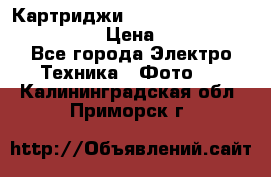 Картриджи

Цена

Все города Электро Техника Фото

Калининградская обл Приморск г

http://Объявлений.сайт